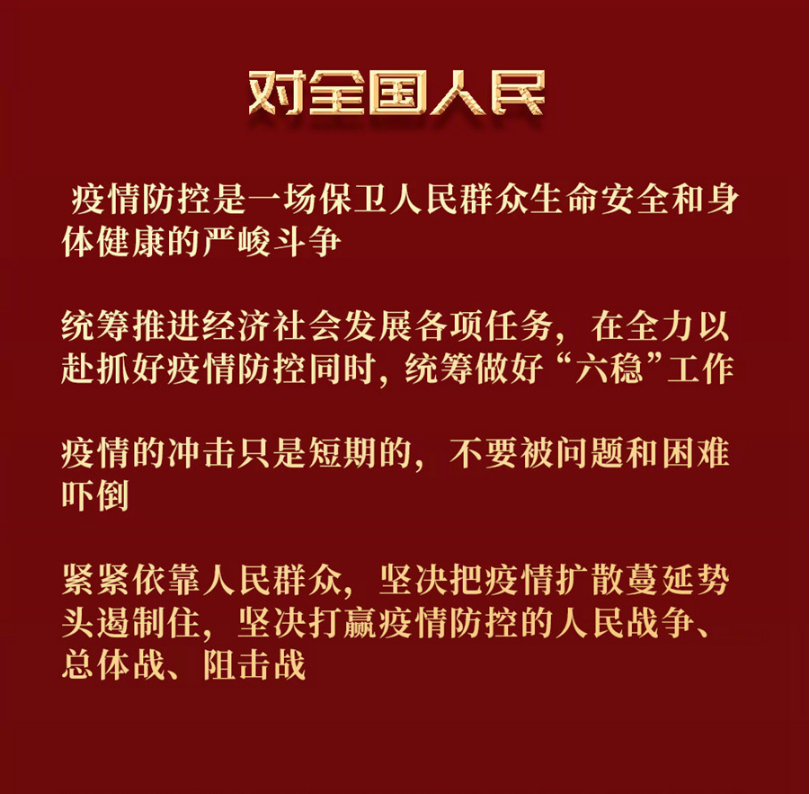 对全国人民

疫情防控是一场保卫人民群众生命安全和身体健康的严峻斗争

统筹推进经济社会发展各项任务，在全力以赴抓好疫情防控同时，统筹做好“六稳”工作

疫情的冲击只是短期的，不要被问题和困难吓倒

紧紧依靠人民群众，坚决把疫情扩散蔓延势头遏制住，坚决打赢疫情防控的人民战争、总体战、阻击战